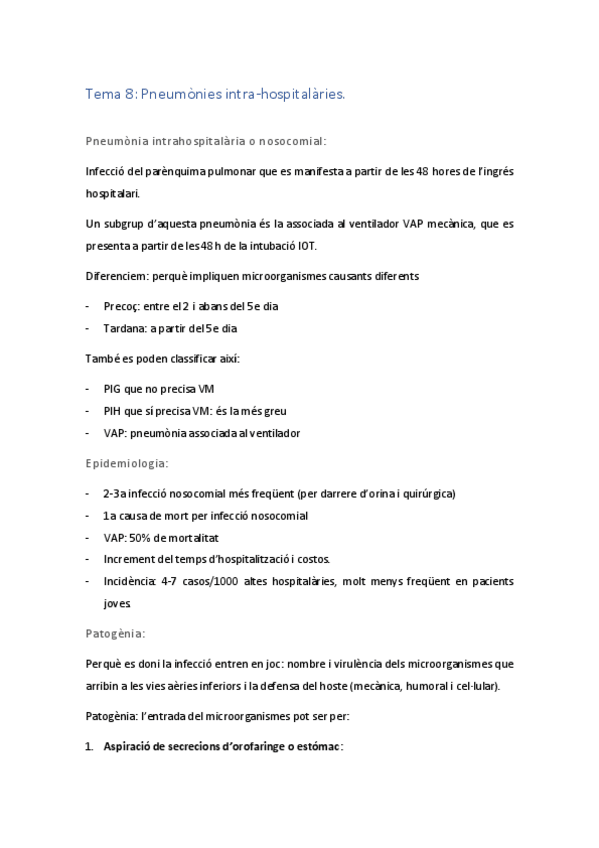 Tema 8: Pneumònies intra-hospitalàries.

Pneumònia intrahospitalària o nosocomial:

Infecció del parènquima pulmonar que es manifesta a partir de les 48 hores de l'ingrés hospitalari.

Un subgrup d'aquesta pneumònia és la associada al ventilador VAP mecànica, que es presenta a partir de les 48 h de la intubació IOT.

Diferenciem: perquè impliquen microorganismes causants diferents

- Precoç: entre el 2 i abans del 5e dia
- Tardana: a partir del 5e dia

També es poden classificar així:

- PIG que no precisa VM
- PIH que sí precisa VM: és la més greu
- VAP: pneumònia associada al ventilador

Epidemiologia:

- 2-3a infecció nosocomial més freqüent (per darrere d'orina i quirúrgica)
- 1a causa de mort per infecció nosocomial
- VAP: 50% de mortalitat
- Increment del temps d'hospitalització i costos.
- Incidència: 4-7 casos/1000 altes hospitalàries, molt menys freqüent en pacients joves.

Patogènia:

Perquè es doni la infecció entren en joc: nombre i virulència dels microorganismes que arribin a les vies aèries inferiors i la defensa del hoste (mecànica, humoral i cel·lular).

Patogènia: l'entrada del microorganismes pot ser per:

1. Aspiració de secrecions d'orofaringe o estómac: